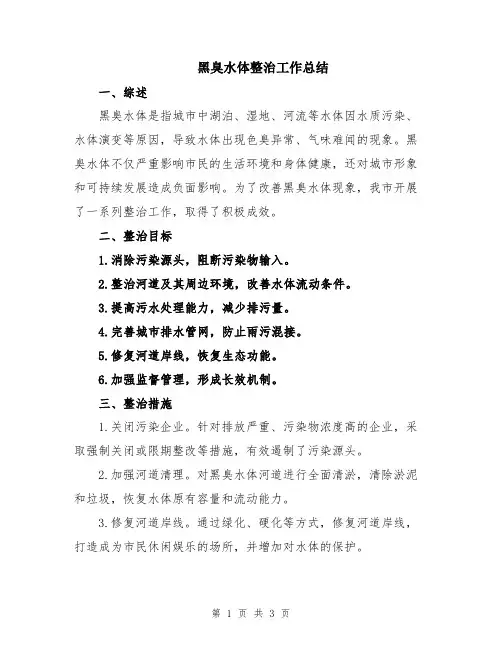 黑臭水体整治工作总结

一、综述

黑臭水体是指城市中湖泊、湿地、河流等水体因水质污染、水体演变等原因，导致水体出现色臭异常、气味难闻的现象。黑臭水体不仅严重影响市民的生活环境和身体健康，还对城市形象和可持续发展造成负面影响。为了改善黑臭水体现象，我市开展了一系列整治工作，取得了积极成效。

二、整治目标

1.消除污染源头，阻断污染物输入。

2.整治河道及其周边环境，改善水体流动条件。

3.提高污水处理能力，减少排污量。

4.完善城市排水管网，防止雨污混接。

5.修复河道岸线，恢复生态功能。

6.加强监督管理，形成长效机制。

三、整治措施

1.关闭污染企业。针对排放严重、污染物浓度高的企业，采取强制关闭或限期整改等措施，有效遏制了污染源头。

2.加强河道清理。对黑臭水体河道进行全面清淤，清除淤泥和垃圾，恢复水体原有容量和流动能力。

3.修复河道岸线。通过绿化、硬化等方式，修复河道岸线，打造成为市民休闲娱乐的场所，并增加对水体的保护。

第 1 页 共 3 页